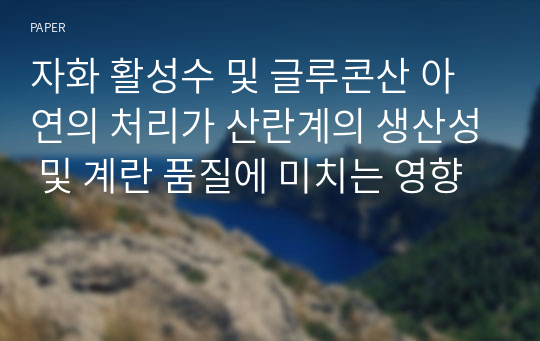 PAPER

자화 활성수 및 글루콘산 아연의 처리가 산란계의 생산성 및 계란 품질에 미치는 영향